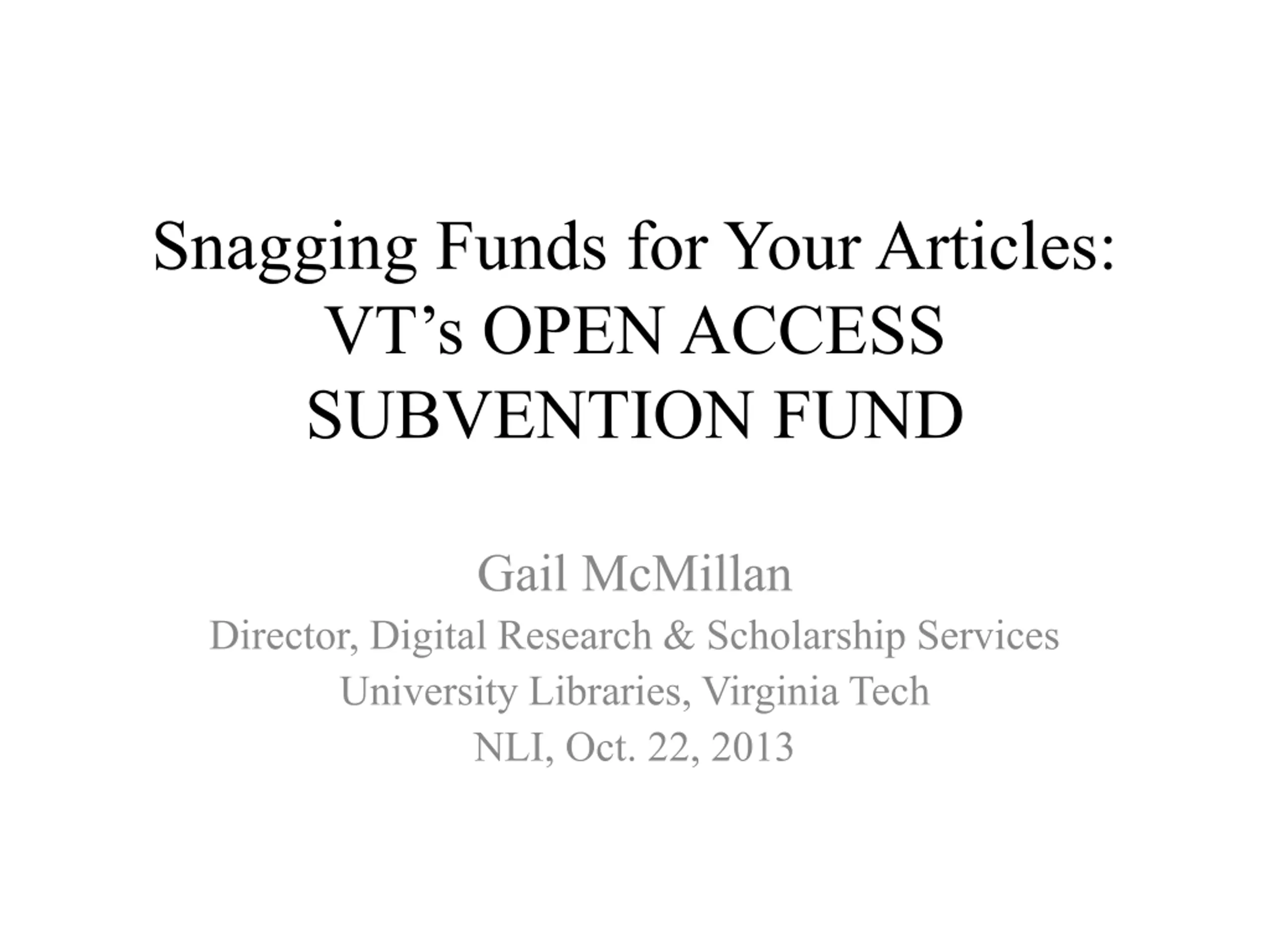 Snagging Funds for Your Articles: VT's OPEN ACCESS SUBVENTION FUND

Gail McMillan
Director, Digital Research & Scholarship Services
University Libraries, Virginia Tech
NLI, Oct. 22, 2013